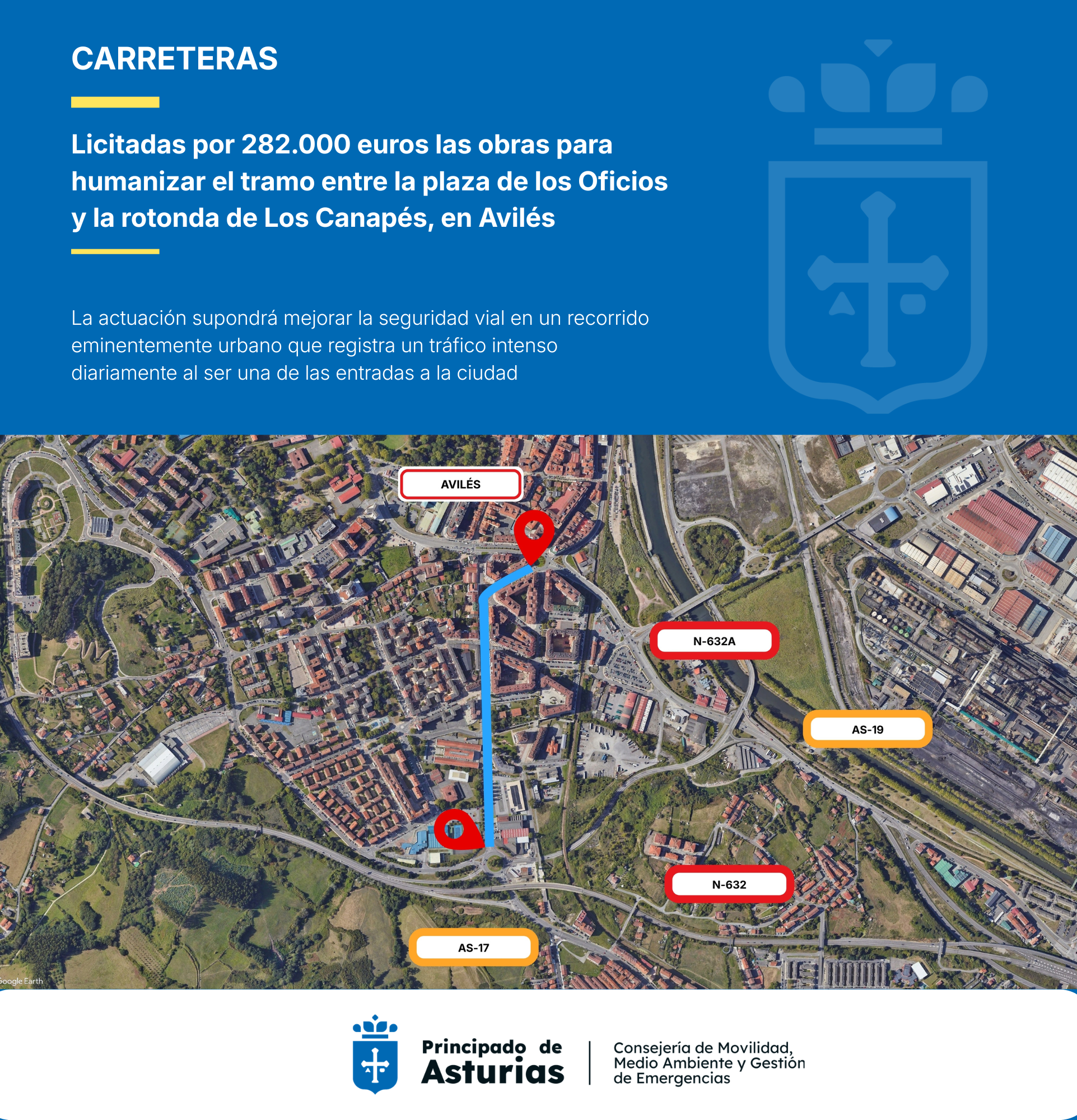 CARRETERAS

Licitadas por 282.000 euros las obras para humanizar el tramo entre la plaza de los Oficios y la rotonda de Los Canapés, en Avilés

La actuación supondrá mejorar la seguridad vial en un recorrido eminentemente urbano que registra un tráfico intenso diariamente al ser una de las entradas a la ciudad

AVILÉS

N-632A

AS-19

N-632

AS-17

Google Earth

Principado de Asturias

Consejería de Movilidad, Medio Ambiente y Gestión de Emergencias